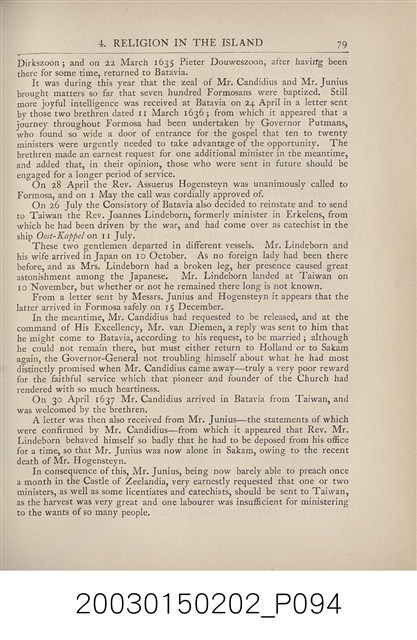 4. RELIGION IN THE ISLAND 79

Dirkszoon; and on 22 March 1635 Pieter Douweszoon, after having been there for some time, returned to Batavia.

It was during this year that the zeal of Mr. Candidius and Mr. Junius brought matters so far that seven hundred Formosans were baptized. Still more joyful intelligence was received at Batavia on 24 April in a letter sent by those two brethren dated 11 March 1636; from which it appeared that a journey throughout Formosa had been undertaken by Governor Putmans, who found so wide a door of entrance for the gospel that ten to twenty ministers were urgently needed to take advantage of the opportunity. The brethren made an earnest request for one additional minister in the meantime, and added that, in their opinion, those who were sent in future should be engaged for a longer period of service.

On 28 April the Rev. Assuerus Hogensteyn was unanimously called to Formosa, and on 1 May the call was cordially approved of.

On 26 July the Consistory of Batavia also decided to reinstate and to send to Taiwan the Rev. Joannes Lindeborn, formerly minister in Erkelens, from which he had been driven by the war, and had come over as catechist in the ship Oost-Kappel on 11 July.

These two gentlemen departed in different vessels. Mr. Lindeborn and his wife arrived in Japan on 10 October. As no foreign lady had been there before, and as Mrs. Lindeborn had a broken leg, her presence caused great astonishment among the Japanese. Mr. Lindeborn landed at Taiwan on 10 November, but whether or not he remained there long is not known.

From a letter sent by Messrs. Junius and Hogensteyn it appears that the latter arrived in Formosa safely on 15 December.

In the meantime, Mr. Candidius had requested to be released, and at the command of His Excellency, Mr. van Diemen, a reply was sent to him that he might come to Batavia, according to his request, to be married; although he could not remain there, but must either return to Holland or to Sakam again, the Governor-General not troubling himself about what he had most distinctly promised when Mr. Candidius came away—truly a very poor reward for the faithful service which that pioneer and founder of the Church had rendered with so much heartiness.

On 30 April 1637 Mr. Candidius arrived in Batavia from Taiwan, and was welcomed by the brethren.

A letter was then also received from Mr. Junius—the statements of which were confirmed by Mr. Candidius—from which it appeared that Rev. Mr. Lindeborn behaved himself so badly that he had to be deposed from his office for a time, so that Mr. Junius was now alone in Sakam, owing to the recent death of Mr. Hogensteyn.

In consequence of this, Mr. Junius, being now barely able to preach once a month in the Castle of Zeelandia, very earnestly requested that one or two ministers, as well as some licentiates and catechists, should be sent to Taiwan, as the harvest was very great and one labourer was insufficient for ministering to the wants of so many people.

20030150202_P094